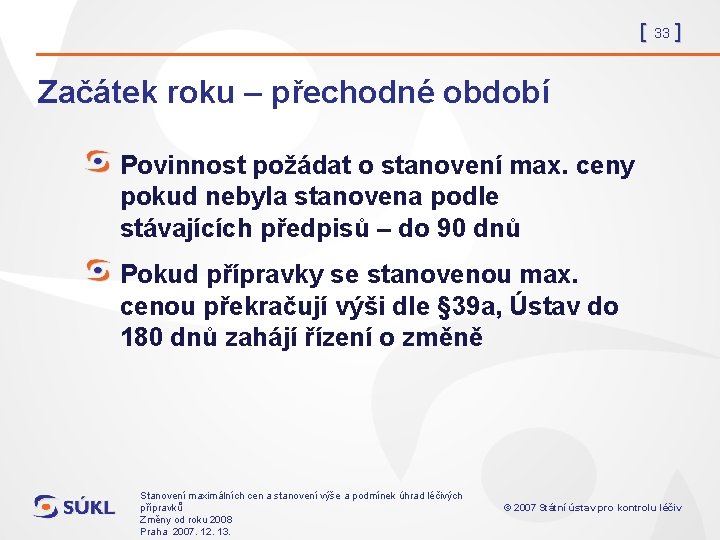 [ 33 ]

Začátek roku – přechodné období

Povinnost požádat o stanovení max. ceny pokud nebyla stanovena podle stávajících předpisů – do 90 dnů

Pokud přípravky se stanovenou max. cenou překračují výši dle §39a, Ústav do 180 dnů zahájí řízení o změně

SÚKL

Stanovení maximálních cen a stanovení výše a podmínek úhrad léčivých přípravků
Změny od roku 2008
Praha 2007. 12. 13.

© 2007 Státní ústav pro kontrolu léčiv